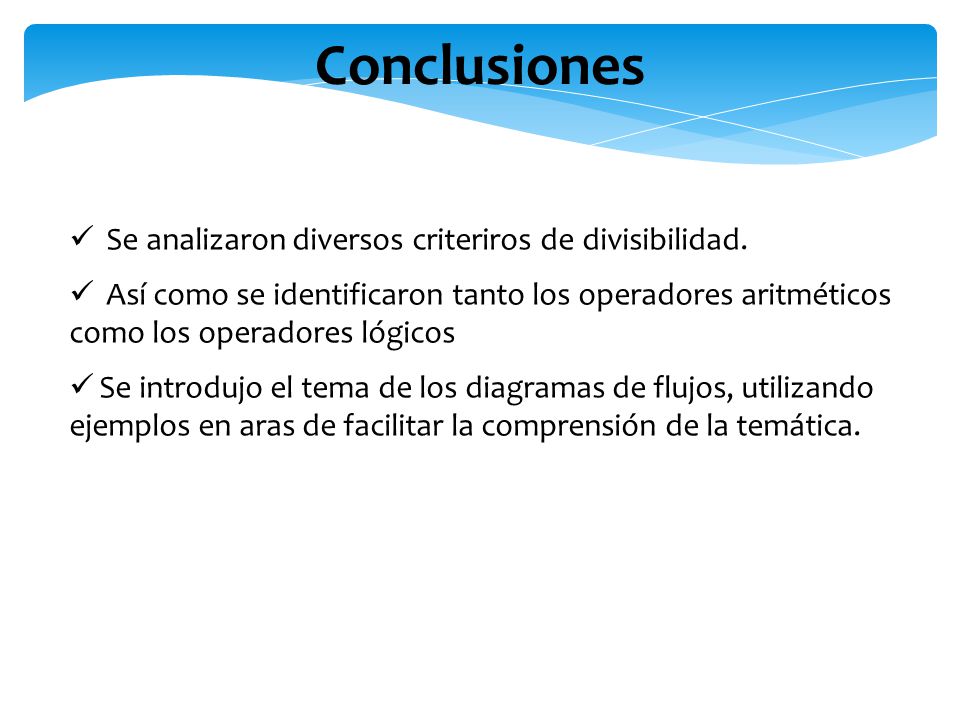 Conclusiones

✓ Se analizaron diversos criteriros de divisibilidad.

✓ Así como se identificaron tanto los operadores aritméticos como los operadores lógicos

✓ Se introdujo el tema de los diagramas de flujos, utilizando ejemplos en aras de facilitar la comprensión de la temática.